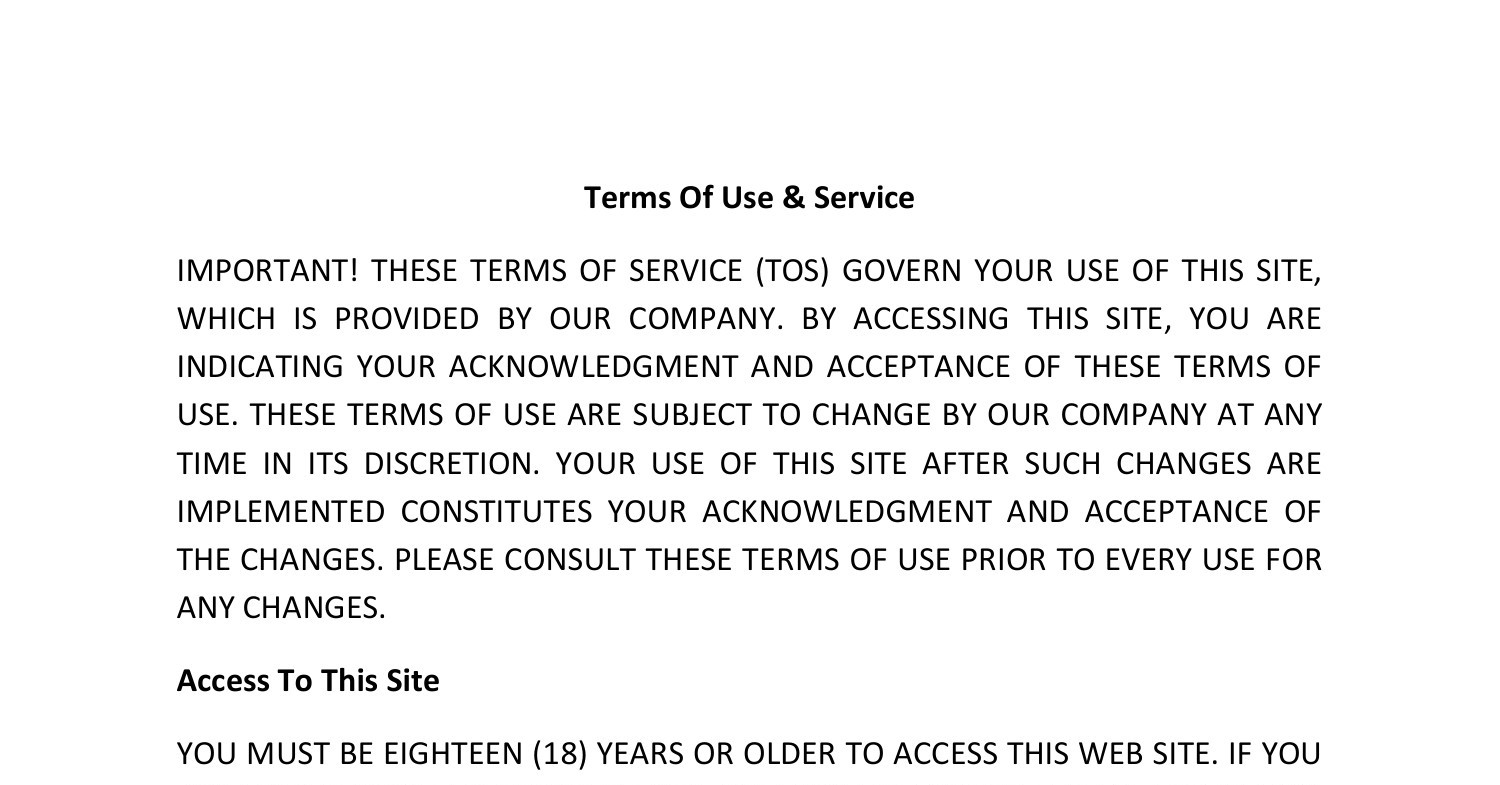 Terms Of Use & Service

IMPORTANT! THESE TERMS OF SERVICE (TOS) GOVERN YOUR USE OF THIS SITE, WHICH IS PROVIDED BY OUR COMPANY. BY ACCESSING THIS SITE, YOU ARE INDICATING YOUR ACKNOWLEDGMENT AND ACCEPTANCE OF THESE TERMS OF USE. THESE TERMS OF USE ARE SUBJECT TO CHANGE BY OUR COMPANY AT ANY TIME IN ITS DISCRETION. YOUR USE OF THIS SITE AFTER SUCH CHANGES ARE IMPLEMENTED CONSTITUTES YOUR ACKNOWLEDGMENT AND ACCEPTANCE OF THE CHANGES. PLEASE CONSULT THESE TERMS OF USE PRIOR TO EVERY USE FOR ANY CHANGES.

Access To This Site

YOU MUST BE EIGHTEEN (18) YEARS OR OLDER TO ACCESS THIS WEB SITE. IF YOU